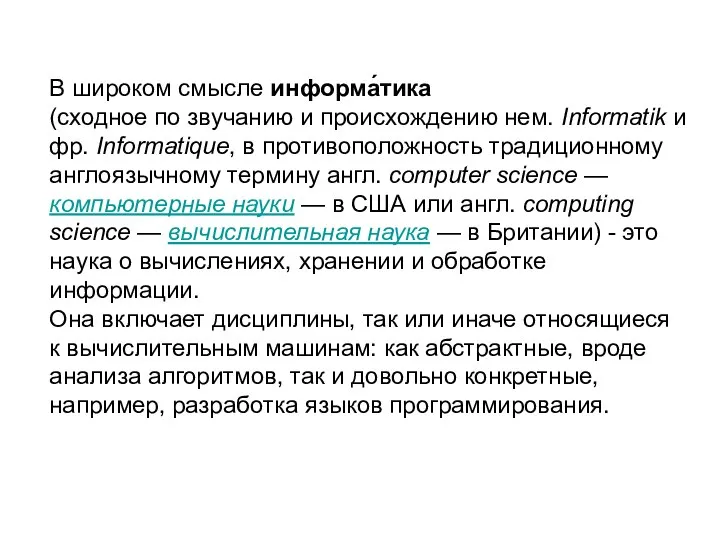 В широком смысле информа́тика
(сходное по звучанию и происхождению нем. Informatik и фр. Informatique, в противоположность традиционному англоязычному термину англ. computer science — компьютерные науки — в США или англ. computing science — вычислительная наука — в Британии) - это наука о вычислениях, хранении и обработке информации.
Она включает дисциплины, так или иначе относящиеся к вычислительным машинам: как абстрактные, вроде анализа алгоритмов, так и довольно конкретные, например, разработка языков программирования.